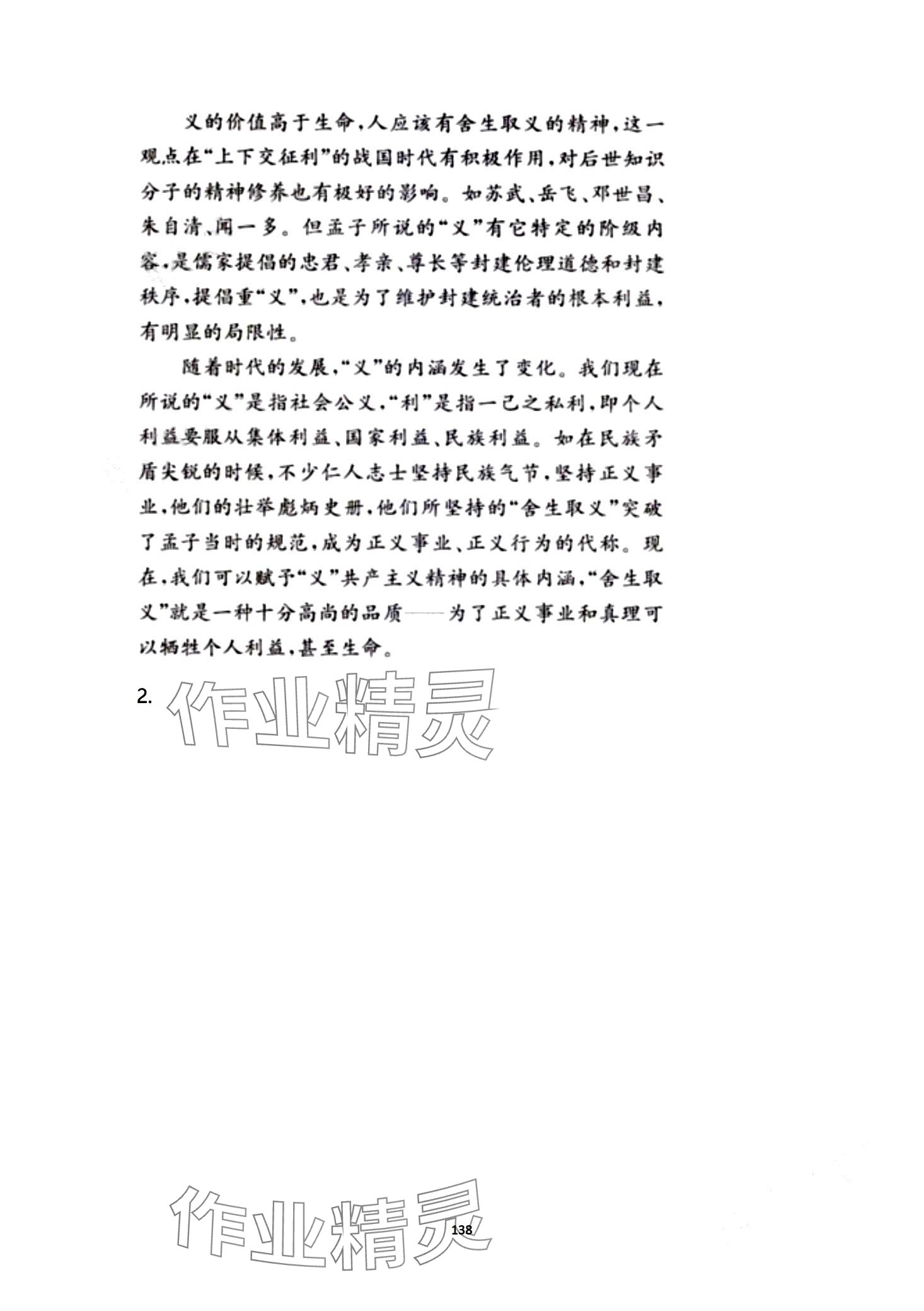 义的价值高于生命，人应该有舍生取义的精神，这一观点在“上下交征利”的战国时代有积极作用，对后世知识分子的精神修养也有极好的影响。如苏武、岳飞、邓世昌、朱自清、闻一多。但孟子所说的“义”有它特定的阶级内容，是儒家提倡的忠君、孝亲、尊长等封建伦理道德和封建秩序，提倡重“义”，也是为了维护封建统治者的根本利益，有明显的局限性。

随着时代的发展，“义”的内涵发生了变化。我们现在所说的“义”是指社会公义，“利”是指一己之私利，即个人利益要服从集体利益、国家利益、民族利益。如在民族矛盾尖锐的时候，不少仁人志士坚持民族气节，坚持正义事业，他们的壮举彪炳史册，他们所坚持的“舍生取义”突破了孟子当时的规范，成为正义事业、正义行为的代称。现在，我们可以赋予“义”共产主义精神的具体内涵，“舍生取义”就是一种十分高尚的品质——为了正义事业和真理可以牺牲个人利益，甚至生命。

2. 作业精灵

作业精灵

138